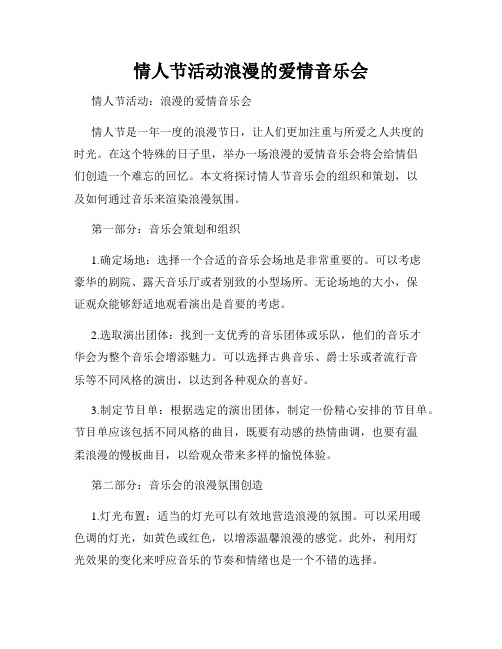 情人节活动浪漫的爱情音乐会

情人节活动：浪漫的爱情音乐会

情人节是一年一度的浪漫节日，让人们更加注重与所爱之人共度的时光。在这个特殊的日子里，举办一场浪漫的爱情音乐会将会给情侣们创造一个难忘的回忆。本文将探讨情人节音乐会的组织和策划，以及如何通过音乐来渲染浪漫氛围。

第一部分：音乐会策划和组织

1.确定场地：选择一个合适的音乐会场地是非常重要的。可以考虑豪华的剧院、露天音乐厅或者别致的小型场所。无论场地的大小，保证观众能够舒适地观看演出是首要的考虑。

2.选取演出团体：找到一支优秀的音乐团体或乐队，他们的音乐才华会为整个音乐会增添魅力。可以选择古典音乐、爵士乐或者流行音乐等不同风格的演出，以达到各种观众的喜好。

3.制定节目单：根据选定的演出团体，制定一份精心安排的节目单。节目单应该包括不同风格的曲目，既要有动感的热情曲调，也要有温柔浪漫的慢板曲目，以给观众带来多样的愉悦体验。

第二部分：音乐会的浪漫氛围创造

1.灯光布置：适当的灯光可以有效地营造浪漫的氛围。可以采用暖色调的灯光，如黄色或红色，以增添温馨浪漫的感觉。此外，利用灯光效果的变化来呼应音乐的节奏和情绪也是一个不错的选择。